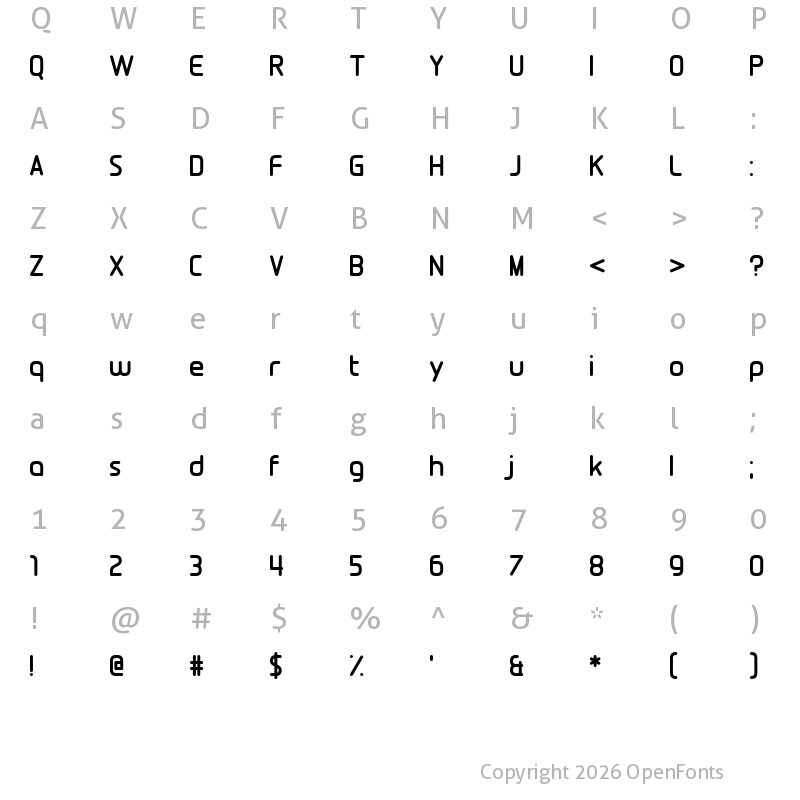 Q W E R T Y U I O P

Q W E R T Y U I O P

A S D F G H J K L :

A S D F G H J K L :

Z X C V B N M < > ?

Z X C V B N M < > ?

q w e r t y u i o p

q w e r t y u i o p

a s d f g h j k l ;

a s d f g h j k l ;

1 2 3 4 5 6 7 8 9 0

1 2 3 4 5 6 7 8 9 0

! @ # $ % ^ & * ( )

! @ # $ % ' & * ( )

Copyright 2026 OpenFonts